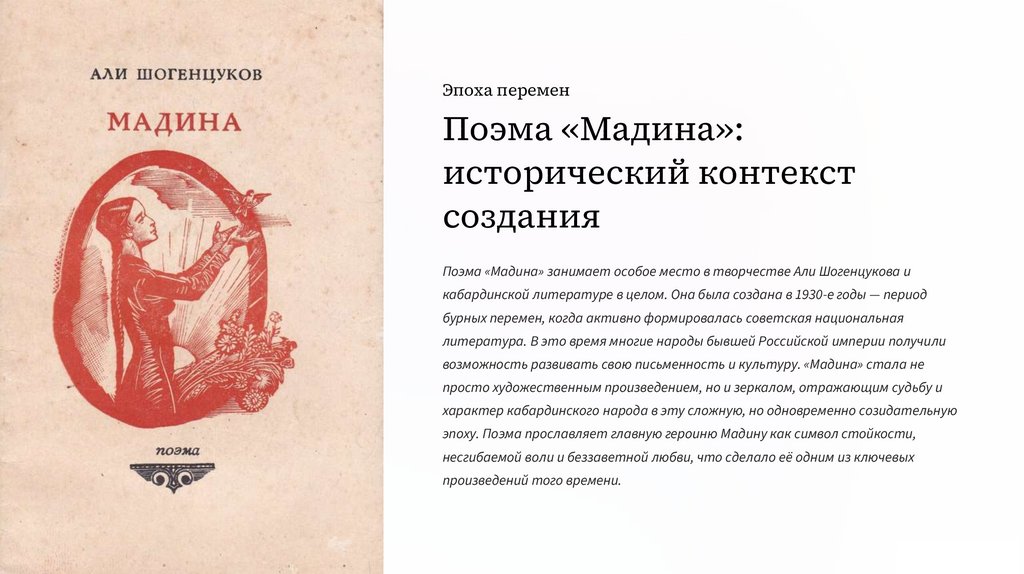 АЛИ ШОГЕНЦУКОВ

МАДИНА

поэма

Эпоха перемен

Поэма «Мадина»: исторический контекст создания

Поэма «Мадина» занимает особое место в творчестве Али Шогенцукова и кабардинской литературе в целом. Она была создана в 1930-е годы — период бурных перемен, когда активно формировалась советская национальная литература. В это время многие народы бывшей Российской империи получили возможность развивать свою письменность и культуру. «Мадина» стала не просто художественным произведением, но и зеркалом, отражающим судьбу и характер кабардинского народа в эту сложную, но одновременно созидательную эпоху. Поэма прославляет главную героиню Мадину как символ стойкости, несгибаемой воли и беззаветной любви, что сделало её одним из ключевых произведений того времени.